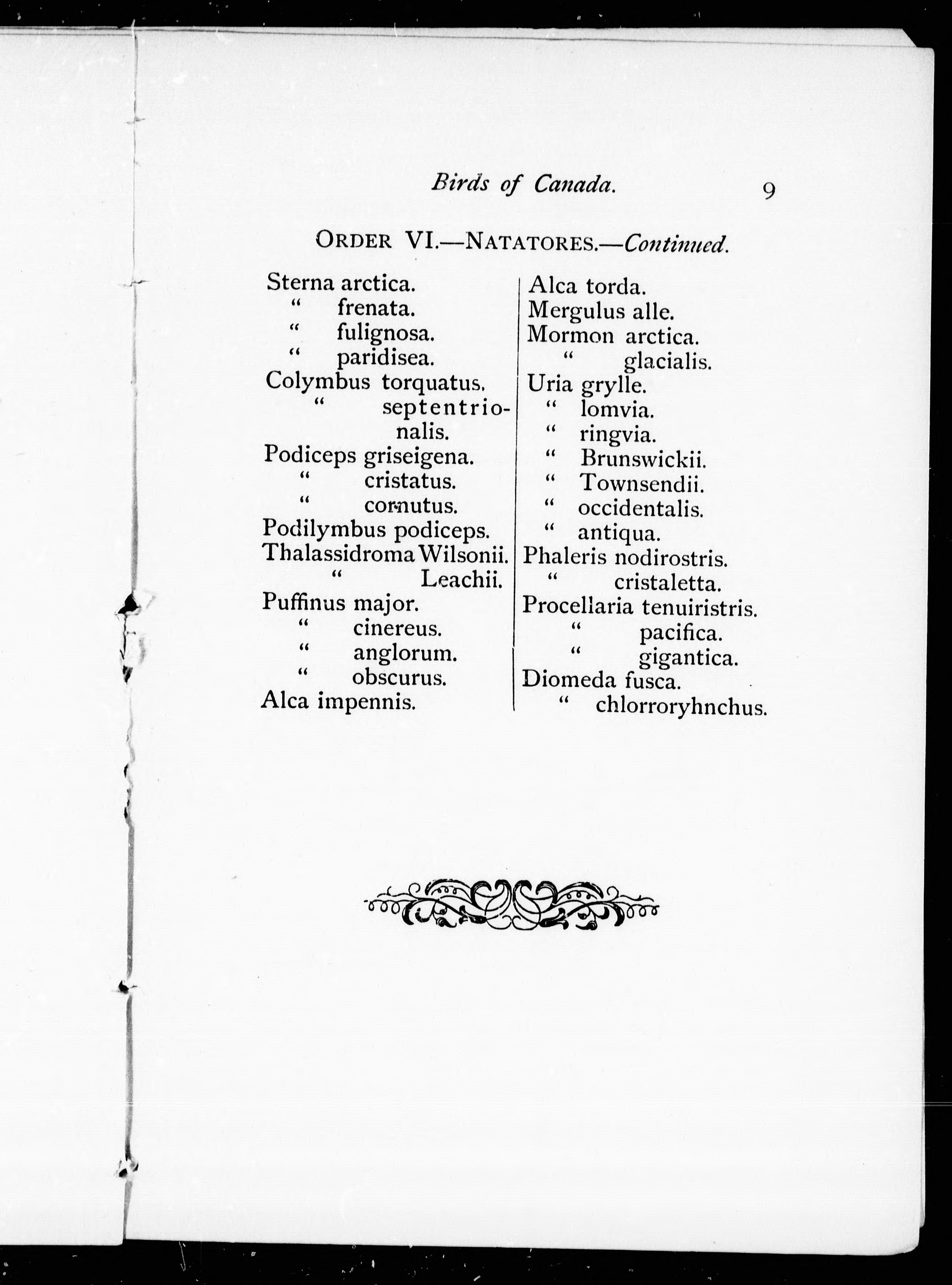 Birds of Canada. 9

ORDER VI.—NATATORES.—Continued.

Sterna arctica.
" frenata.
" fulignosa.
" paridisea.
Colymbus torquatus.
" septentrionalis.
Podiceps griseigena.
" cristatus.
" cornutus.
Podilymbus podiceps.
Thalassidroma Wilsonii.
" Leachii.
Puffinus major.
" cinereus.
" anglorum.
" obscurus.
Alca impennis.

Alca torda.
Mergulus alle.
Mormon arctica.
" glacialis.
Uria grylle.
" lomvia.
" ringvia.
" Brunswickii.
" Townsendii.
" occidentalis.
" antiqua.
Phaleris nodirostris.
" cristaletta.
Procellaria tenuiristris.
" pacifica.
" gigantica.
Diomeda fusca.
" chlorroryhnchus.